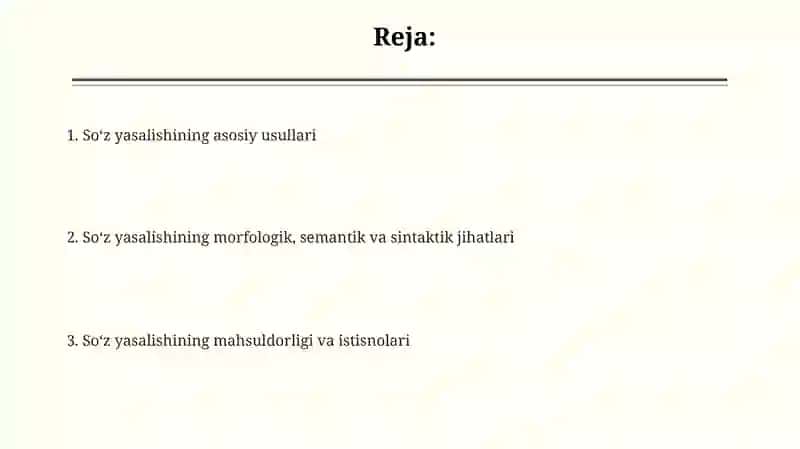 Reja:

1. So‘z yasalishining asosiy usullari

2. So‘z yasalishining morfologik, semantik va sintaktik jihatlari

3. So‘z yasalishining mahsuldorligi va istisnolari